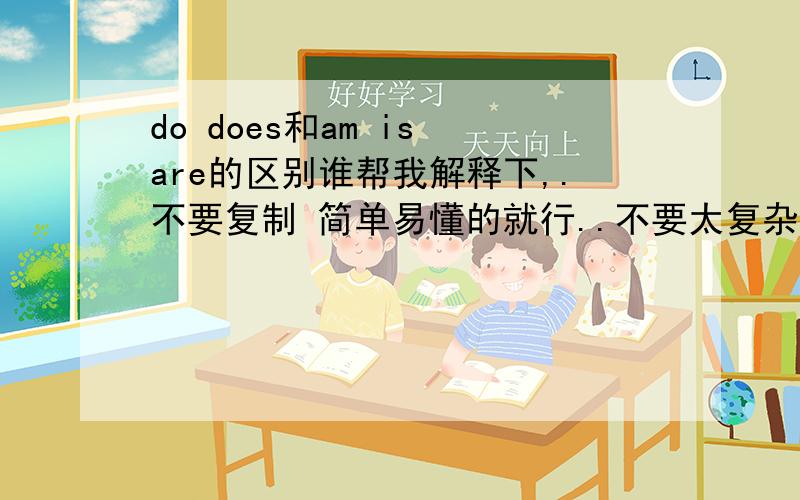 好好学习

天天向上

do does和am is are的区别谁帮我解释下,. 不要复制 简单易懂的就行..不要太复杂